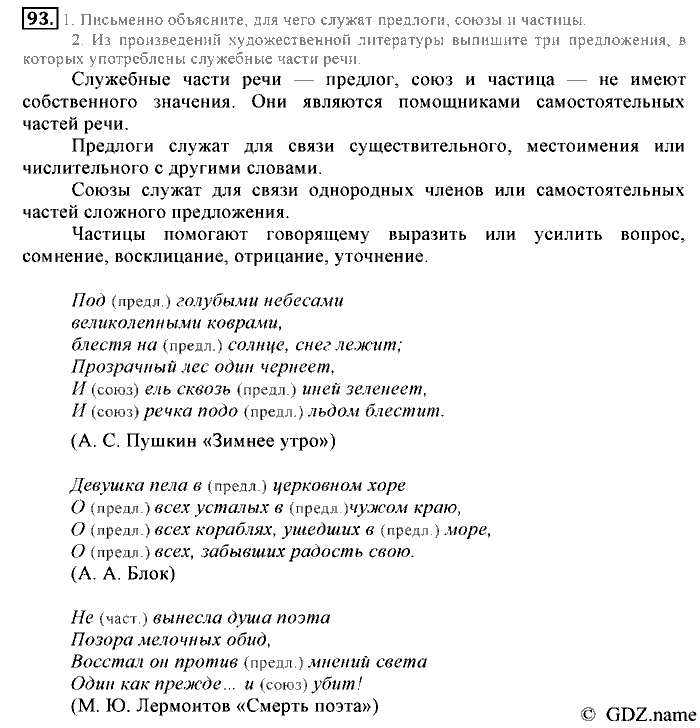 93. 1. Письменно объясните, для чего служат предлоги, союзы и частицы.
2. Из произведений художественной литературы выпишите три предложения, в которых употреблены служебные части речи.

Служебные части речи — предлог, союз и частица — не имеют собственного значения. Они являются помощниками самостоятельных частей речи.

Предлоги служат для связи существительного, местоимения или числительного с другими словами.

Союзы служат для связи однородных членов или самостоятельных частей сложного предложения.

Частицы помогают говорящему выразить или усилить вопрос, сомнение, восклицание, отрицание, уточнение.

Под (предл.) голубыми небесами
великолепными коврами,
блестя на (предл.) солнце, снег лежит;
Прозрачный лес один чернеет,
И (союз) ель сквозь (предл.) иней зеленеет,
И (союз) речка подо (предл.) льдом блестит.
(А. С. Пушкин «Зимнее утро»)

Девушка пела в (предл.) церковном хоре
О (предл.) всех усталых в (предл.)чужом краю,
О (предл.) всех кораблях, ушедших в (предл.) море,
О (предл.) всех, забывших радость свою.
(А. А. Блок)

Не (част.) вынесла душа поэта
Позора мелочных обид,
Восстал он против (предл.) мнений света
Один как прежде... и (союз) убит!
(М. Ю. Лермонтов «Смерть поэта»)

© GDZ.name